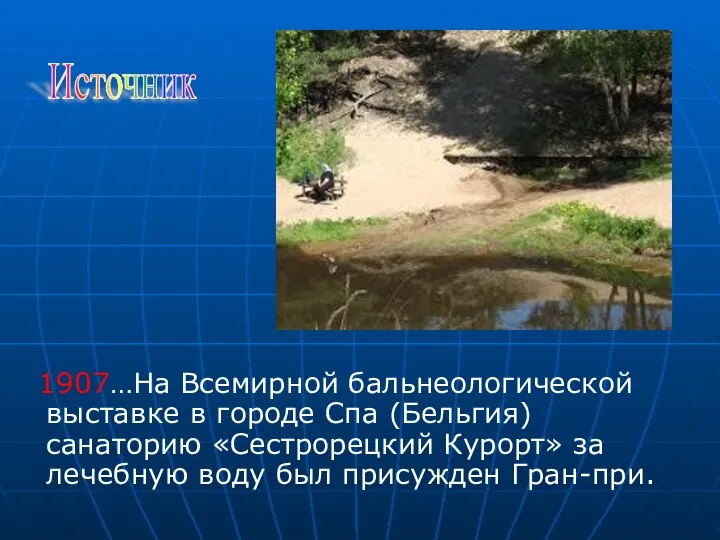 Источник

1907…На Всемирной бальнеологической выставке в городе Спа (Бельгия) санаторию «Сестрорецкий Курорт» за лечебную воду был присужден Гран-при.